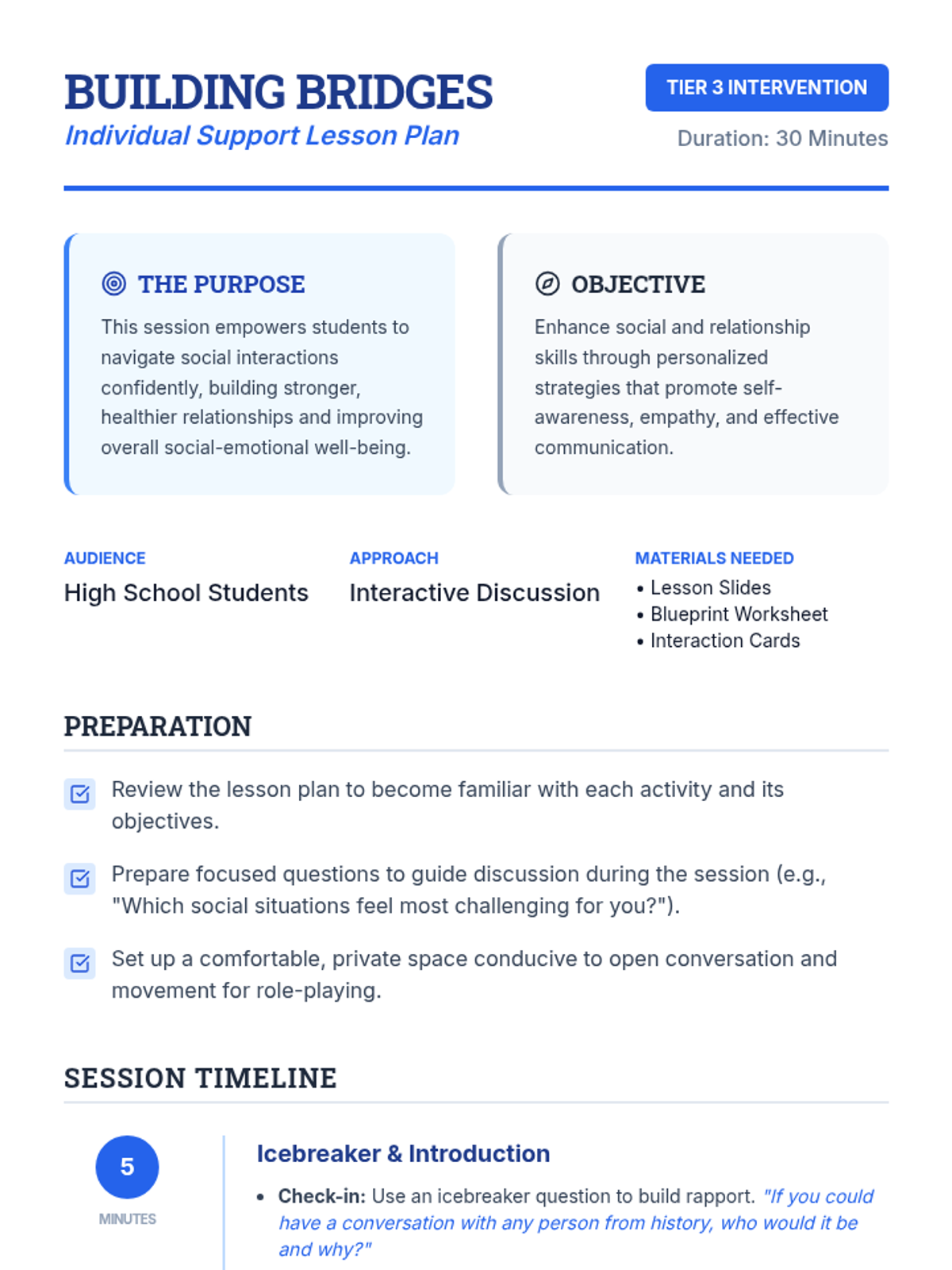 BUILDING BRIDGES
Individual Support Lesson Plan

TIER 3 INTERVENTION
Duration: 30 Minutes

THE PURPOSE
This session empowers students to navigate social interactions confidently, building stronger, healthier relationships and improving overall social-emotional well-being.

OBJECTIVE
Enhance social and relationship skills through personalized strategies that promote self-awareness, empathy, and effective communication.

AUDIENCE
High School Students

APPROACH
Interactive Discussion

MATERIALS NEEDED
• Lesson Slides
• Blueprint Worksheet
• Interaction Cards

PREPARATION

Review the lesson plan to become familiar with each activity and its objectives.

Prepare focused questions to guide discussion during the session (e.g., "Which social situations feel most challenging for you?").

Set up a comfortable, private space conducive to open conversation and movement for role-playing.

SESSION TIMELINE

5
MINUTES

Icebreaker & Introduction
• Check-in: Use an icebreaker question to build rapport. "If you could have a conversation with any person from history, who would it be and why?"